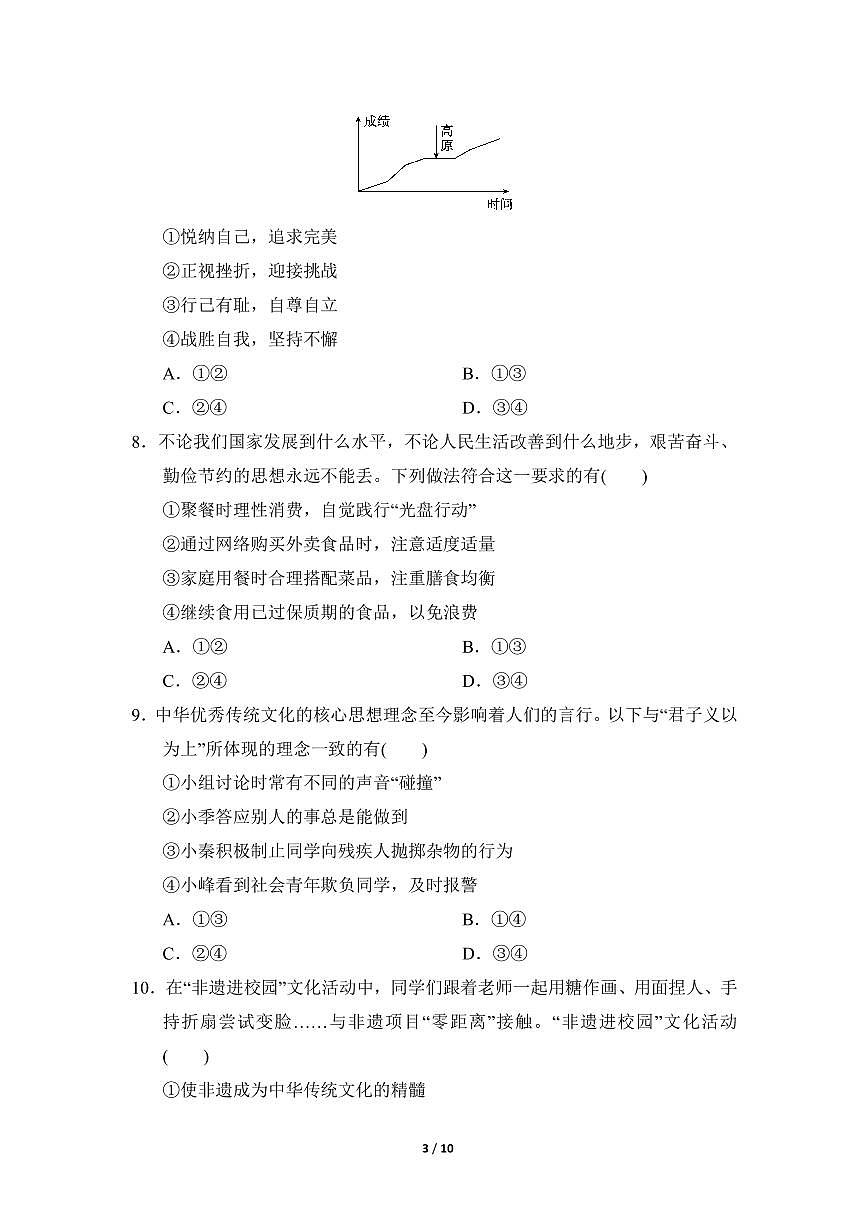 成绩
高原
时间

①悦纳自己，追求完美
②正视挫折，迎接挑战
③行己有耻，自尊自立
④战胜自我，坚持不懈
A．①②　　B．①③
C．②④　　D．③④

8．不论我们国家发展到什么水平，不论人民生活改善到什么地步，艰苦奋斗、勤俭节约的思想永远不能丢。下列做法符合这一要求的有(　　)
①聚餐时理性消费，自觉践行“光盘行动”
②通过网络购买外卖食品时，注意适度适量
③家庭用餐时合理搭配菜品，注重膳食均衡
④继续食用已过保质期的食品，以免浪费
A．①②　　B．①③
C．②④　　D．③④

9．中华优秀传统文化的核心思想理念至今影响着人们的言行。以下与“君子义以为上”所体现的理念一致的有(　　)
①小组讨论时常有不同的声音“碰撞”
②小季答应别人的事总是能做到
③小秦积极制止同学向残疾人抛掷杂物的行为
④小峰看到社会青年欺负同学，及时报警
A．①③　　B．①④
C．②④　　D．③④

10．在“非遗进校园”文化活动中，同学们跟着老师一起用糖作画、用面捏人、手持折扇尝试变脸……与非遗项目“零距离”接触。“非遗进校园”文化活动(　　)
①使非遗成为中华传统文化的精髓

3 / 10